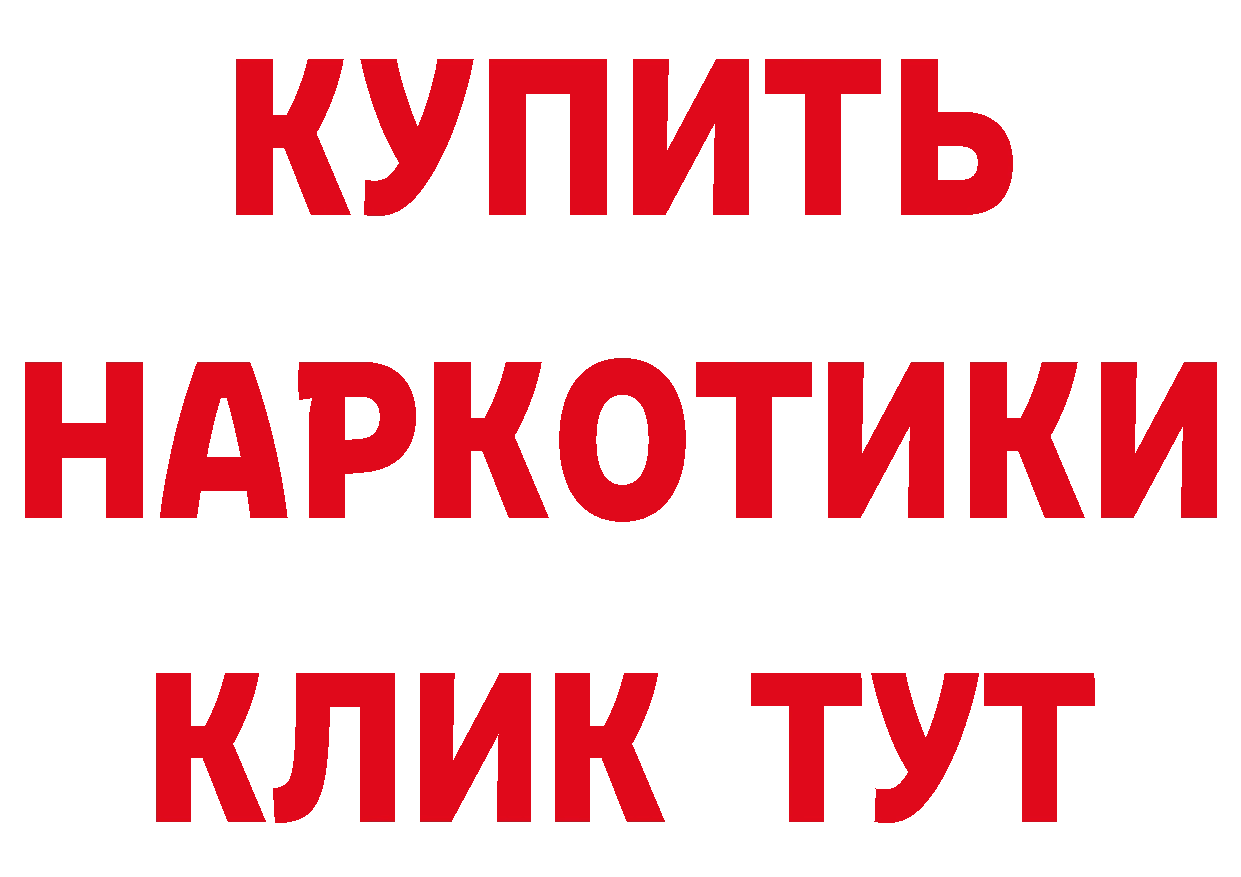 КУПИТЬ
НАРКОТИКИ
КЛИК ТУТ